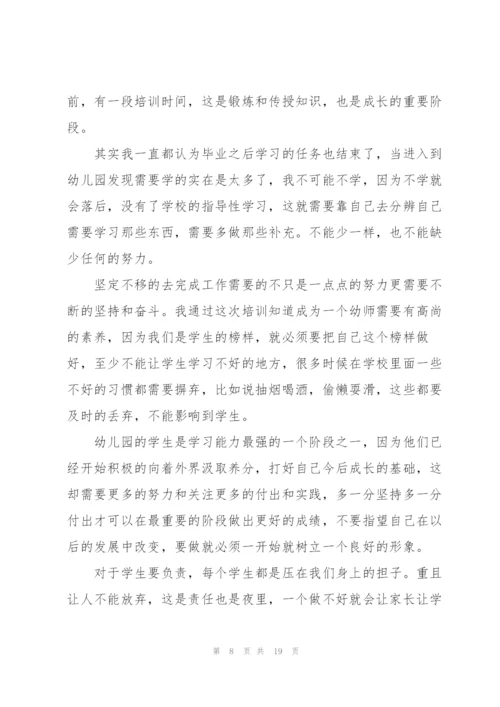 前，有一段培训时间，这是锻炼和传授知识，也是成长的重要阶段。

其实我一直都认为毕业之后学习的任务也结束了，当进入到幼儿园发现需要学的实在是太多了，我不可能不学，因为不学就会落后，没有了学校的指导性学习，这就需要靠自己去分辨自己需要学习那些东西，需要多做那些补充。不能少一样，也不能缺少任何的努力。

坚定不移的去完成工作需要的不只是一点点的努力更需要不断的坚持和奋斗。我通过这次培训知道成为一个幼师需要有高尚的素养，因为我们是学生的榜样，就必须要把自己这个榜样做好，至少不能让学生学习不好的地方，很多时候在学校里面一些不好的习惯都需要摒弃，比如说抽烟喝酒，偷懒耍滑，这些都要及时的丢弃，不能影响到学生。

幼儿园的学生是学习能力最强的一个阶段之一，因为他们已经开始积极的向着外界汲取养分，打好自己今后成长的基础，这却需要更多的努力和关注更多的付出和实践，多一分坚持多一分付出才可以在最重要的阶段做出更好的成绩，不要指望自己在以后的发展中改变，要做就必须一开始就树立一个良好的形象。

对于学生要负责，每个学生都是压在我们身上的担子。重且让人不能放弃，这是责任也是夜里，一个做不好就会让家长让学

第 8 页 共 19 页